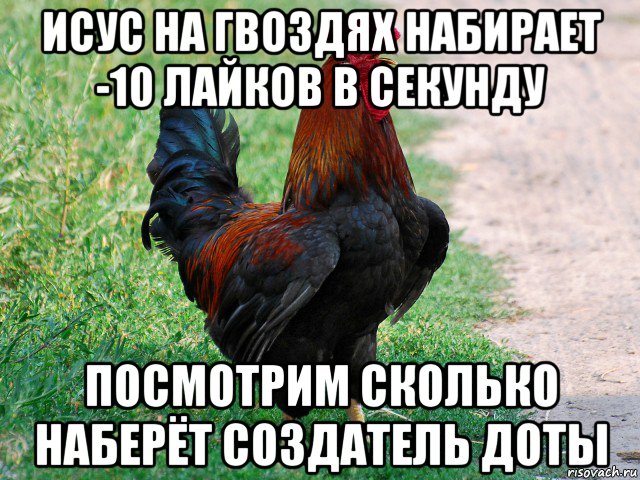 ИСУС НА ГВОЗДЯХ НАБИРАЕТ -10 ЛАЙКОВ В СЕКУНДУ

ПОСМОТРИМ СКОЛЬКО НАБЕРЁТ СОЗДАТЕЛЬ ДОТЫ

risovach.ru